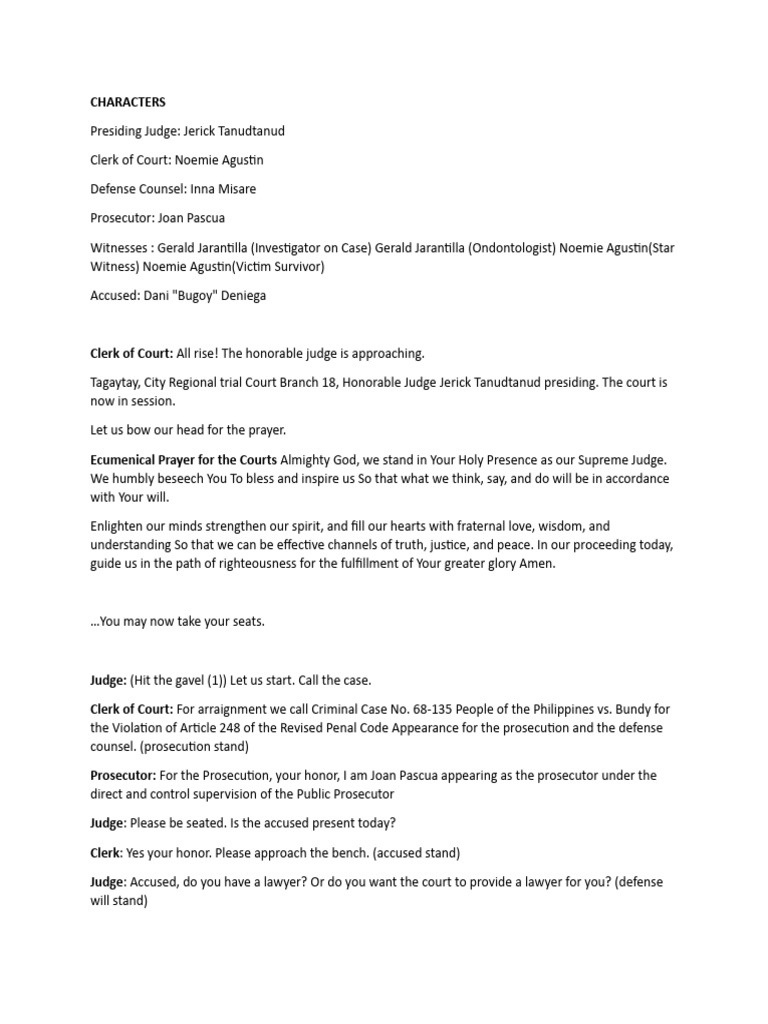 CHARACTERS

Presiding Judge: Jerick Tanudtanud

Clerk of Court: Noemie Agustin

Defense Counsel: Inna Misare

Prosecutor: Joan Pascua

Witnesses : Gerald Jarantilla (Investigator on Case) Gerald Jarantilla (Ondontologist) Noemie Agustin(Star Witness) Noemie Agustin(Victim Survivor)

Accused: Dani "Bugoy" Deniega

Clerk of Court: All rise! The honorable judge is approaching.

Tagaytay, City Regional trial Court Branch 18, Honorable Judge Jerick Tanudtanud presiding. The court is now in session.

Let us bow our head for the prayer.

Ecumenical Prayer for the Courts Almighty God, we stand in Your Holy Presence as our Supreme Judge. We humbly beseech You To bless and inspire us So that what we think, say, and do will be in accordance with Your will.

Enlighten our minds strengthen our spirit, and fill our hearts with fraternal love, wisdom, and understanding So that we can be effective channels of truth, justice, and peace. In our proceeding today, guide us in the path of righteousness for the fulfillment of Your greater glory Amen.

...You may now take your seats.

Judge: (Hit the gavel (1)) Let us start. Call the case.

Clerk of Court: For arraignment we call Criminal Case No. 68-135 People of the Philippines vs. Bundy for the Violation of Article 248 of the Revised Penal Code Appearance for the prosecution and the defense counsel. (prosecution stand)

Prosecutor: For the Prosecution, your honor, I am Joan Pascua appearing as the prosecutor under the direct and control supervision of the Public Prosecutor

Judge: Please be seated. Is the accused present today?

Clerk: Yes your honor. Please approach the bench. (accused stand)

Judge: Accused, do you have a lawyer? Or do you want the court to provide a lawyer for you? (defense will stand)